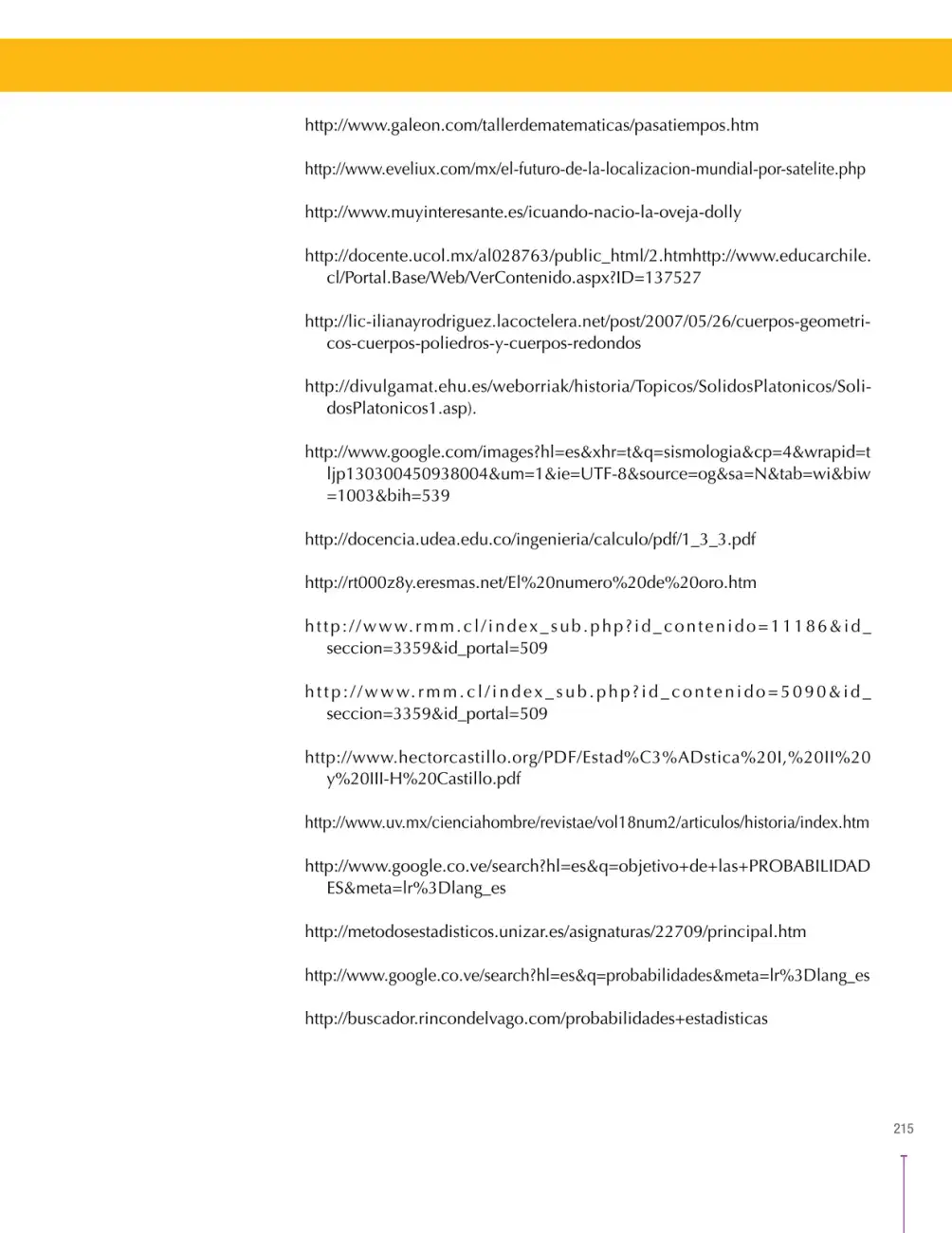 http://www.galeon.com/tallerdematematicas/pasatiempos.htm

http://www.eveliux.com/mx/el-futuro-de-la-localizacion-mundial-por-satelite.php

http://www.muyinteresante.es/icuando-nacio-la-oveja-dolly

http://docente.ucol.mx/al028763/public_html/2.htmhttp://www.educarchile.cl/Portal.Base/Web/VerContenido.aspx?ID=137527

http://lic-ilianayrodriguez.lacoctelera.net/post/2007/05/26/cuerpos-geometricos-cuerpos-poliedros-y-cuerpos-redondos

http://divulgamat.ehu.es/weborriak/historia/Topicos/SolidosPlatonicos/SolidosPlatonicos1.asp).

http://www.google.com/images?hl=es&xhr=t&q=sismologia&cp=4&wrapid=tljp130300450938004&um=1&ie=UTF-8&source=og&sa=N&tab=wi&biw=1003&bih=539

http://docencia.udea.edu.co/ingenieria/calculo/pdf/1_3_3.pdf

http://rt000z8y.eresmas.net/El%20numero%20de%20oro.htm

http://www.rmm.cl/index_sub.php?id_contenido=11186&id_seccion=3359&id_portal=509

http://www.rmm.cl/index_sub.php?id_contenido=5090&id_seccion=3359&id_portal=509

http://www.hectorcastillo.org/PDF/Estad%C3%ADstica%20I,%20II%20y%20III-H%20Castillo.pdf

http://www.uv.mx/cienciahombre/revistae/vol18num2/articulos/historia/index.htm

http://www.google.co.ve/search?hl=es&q=objetivo+de+las+PROBABILIDADES&meta=lr%3Dlang_es

http://metodosestadisticos.unizar.es/asignaturas/22709/principal.htm

http://www.google.co.ve/search?hl=es&q=probabilidades&meta=lr%3Dlang_es

http://buscador.rincondelvago.com/probabilidades+estadisticas

215